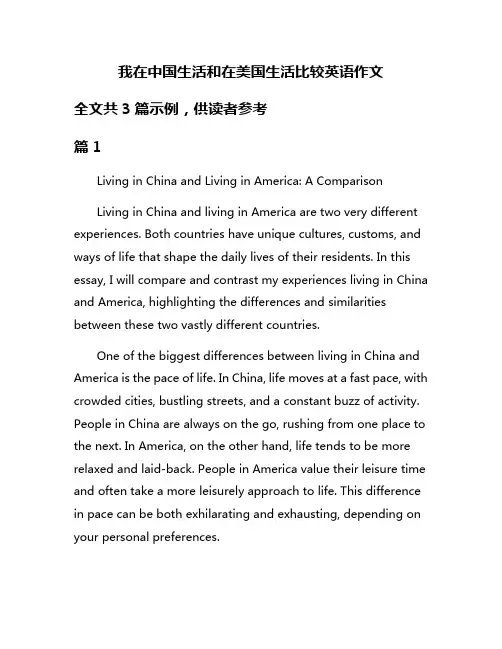 我在中国生活和在美国生活比较英语作文

全文共 3 篇示例，供读者参考

篇 1

Living in China and Living in America: A Comparison

Living in China and living in America are two very different experiences. Both countries have unique cultures, customs, and ways of life that shape the daily lives of their residents. In this essay, I will compare and contrast my experiences living in China and America, highlighting the differences and similarities between these two vastly different countries.

One of the biggest differences between living in China and America is the pace of life. In China, life moves at a fast pace, with crowded cities, bustling streets, and a constant buzz of activity. People in China are always on the go, rushing from one place to the next. In America, on the other hand, life tends to be more relaxed and laid-back. People in America value their leisure time and often take a more leisurely approach to life. This difference in pace can be both exhilarating and exhausting, depending on your personal preferences.